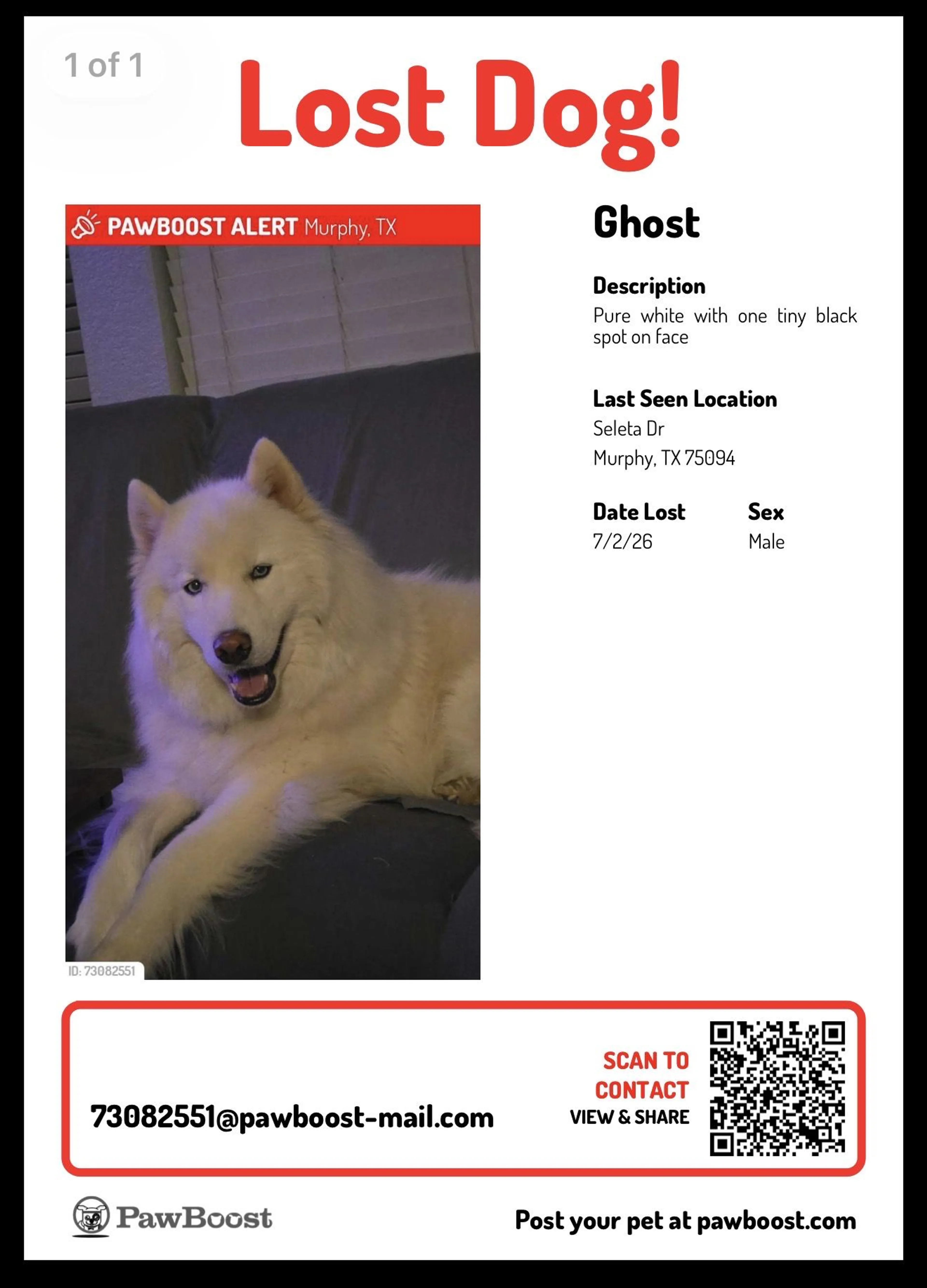 1 of 1

Lost Dog!

PAWBOOST ALERT Murphy, TX

ID: 73082551

Ghost

Description
Pure white with one tiny black spot on face

Last Seen Location
Seleta Dr
Murphy, TX 75094

Date Lost
7/2/26

Sex
Male

73082551@pawboost-mail.com

SCAN TO CONTACT
VIEW & SHARE

PawBoost

Post your pet at pawboost.com